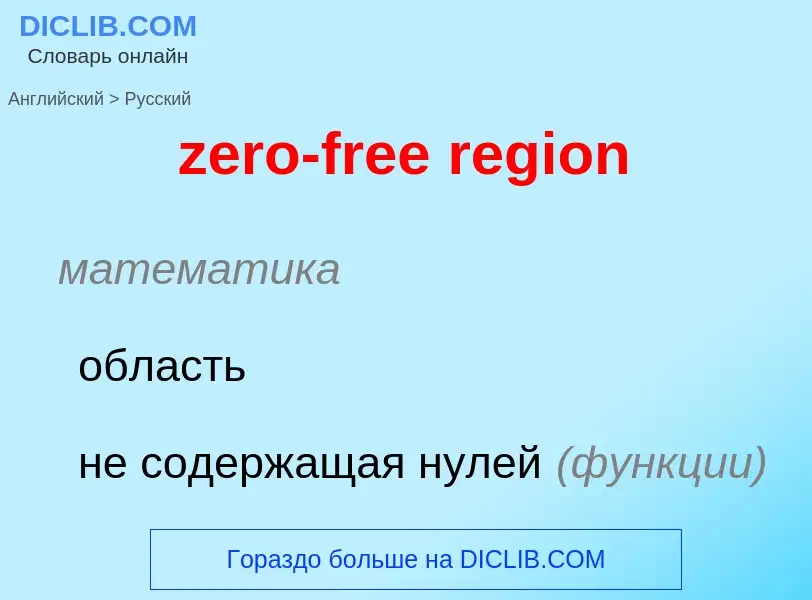 DICLIB.COM
Словарь онлайн

Английский > Русский

zero-free region

математика

область

не содержащая нулей (функции)

Гораздо больше на DICLIB.COM